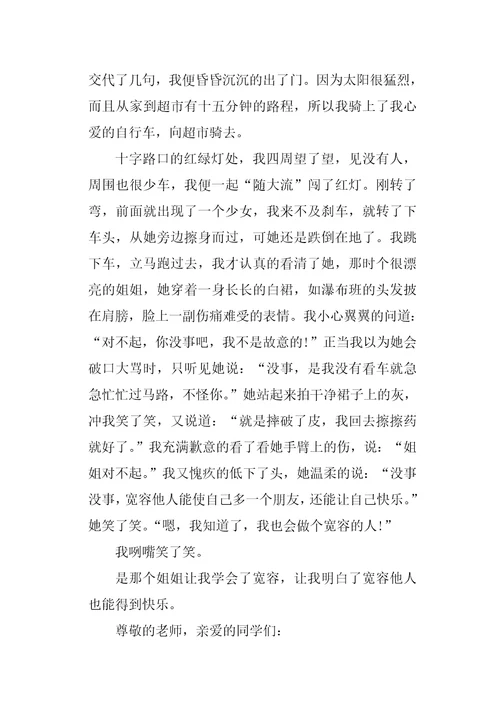 交代了几句，我便昏昏沉沉的出了门。因为太阳很猛烈，而且从家到超市有十五分钟的路程，所以我骑上了我心爱的自行车，向超市骑去。

十字路口的红绿灯处，我四周望了望，见没有人，周围也很少车，我便一起“随大流”闯了红灯。刚转了弯，前面就出现了一个少女，我来不及刹车，就转了下车头，从她旁边擦身而过，可她还是跌倒在地了。我跳下车，立马跑过去，我才认真的看清了她，那时个很漂亮的姐姐，她穿着一身长长的白裙，如瀑布班的头发披在肩膀，脸上一副伤痛难受的表情。我小心翼翼的问道：“对不起，你没事吧，我不是故意的！”正当我以为她会破口大骂时，只听见她说：“没事，是我没有看车就急急忙忙过马路，不怪你。”她站起来拍干净裙子上的灰，冲我笑了笑，又说道：“就是摔破了皮，我回去擦擦药就好了。”我充满歉意的看了看她手臂上的伤，说：“姐姐对不起。”我又愧疚的低下了头，她温柔的说：“没事没事，宽容他人能使自己多一个朋友，还能让自己快乐。”她笑了笑。“嗯，我知道了，我也会做个宽容的人！”

我咧嘴笑了笑。

是那个姐姐让我学会了宽容，让我明白了宽容他人也能得到快乐。

尊敬的老师，亲爱的同学们：